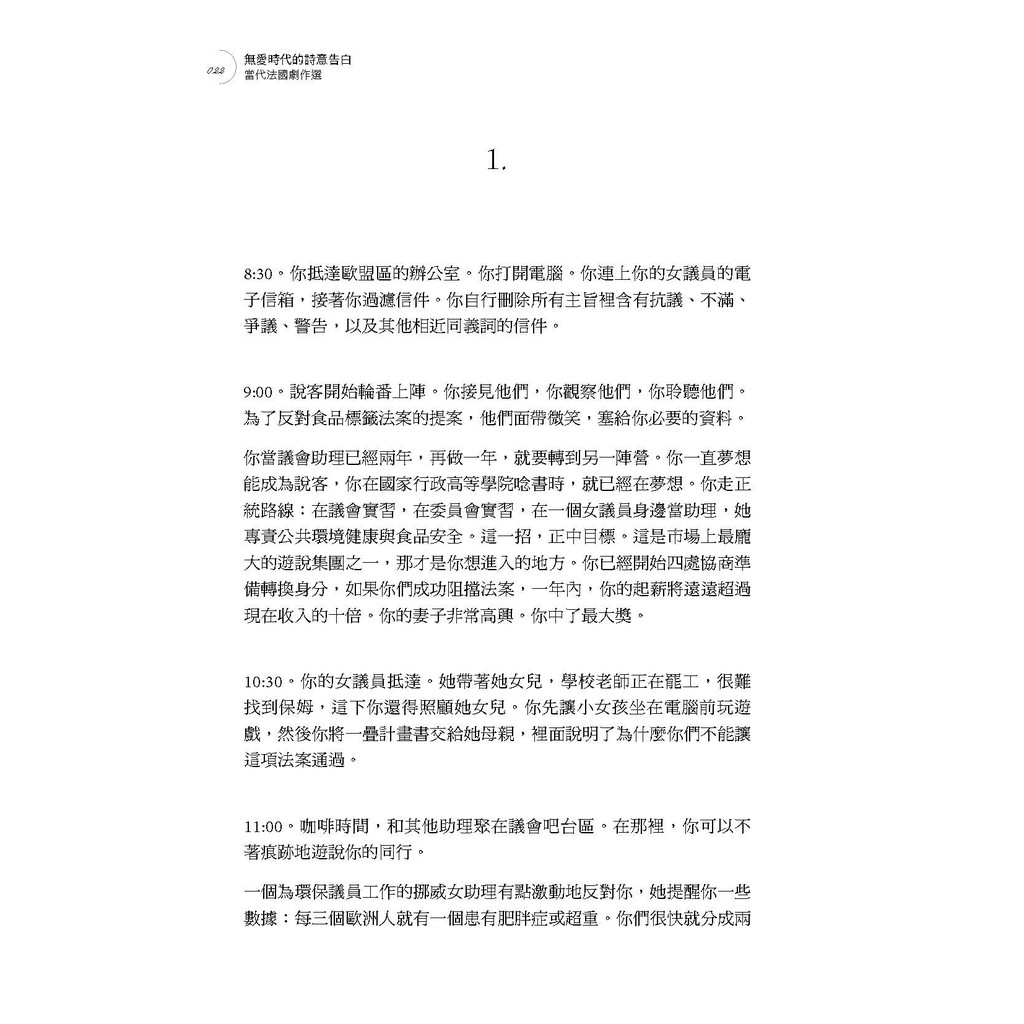 022 無愛時代的詩意告白
當代法國劇作選

1.

8:30。你抵達歐盟區的辦公室。你打開電腦。你連上你的女議員的電子信箱，接著你過濾信件。你自行刪除所有主旨裡含有抗議、不滿、爭議、警告，以及其他相近同義詞的信件。

9:00。說客開始輪番上陣。你接見他們，你觀察他們，你聆聽他們。為了反對食品標籤法案的提案，他們面帶微笑，塞給你必要的資料。

你當議會助理已經兩年，再做一年，就要轉到另一陣營。你一直夢想能成為說客，你在國家行政高等學院唸書時，就已經在夢想。你走正統路線：在議會實習，在委員會實習，在一個女議員身邊當助理，她專責公共環境健康與食品安全。這一招，正中目標。這是市場上最龐大的遊說集團之一，那才是你想進入的地方。你已經開始四處協商準備轉換身分，如果你們成功阻擋法案，一年內，你的起薪將遠遠超過現在收入的十倍。你的妻子非常高興。你中了最大獎。

10:30。你的女議員抵達。她帶著她女兒，學校老師正在罷工，很難找到保姆，這下你還得照顧她女兒。你先讓小女孩坐在電腦前玩遊戲，然後你將一疊計畫書交給她母親，裡面說明了為什麼你們不能讓這項法案通過。

11:00。咖啡時間，和其他助理聚在議會吧台區。在那裡，你可以不著痕跡地遊說你的同行。

一個為環保議員工作的挪威女助理有點激動地反對你，她提醒你一些數據：每三個歐洲人就有一個患有肥胖症或超重。你們很快就分成兩